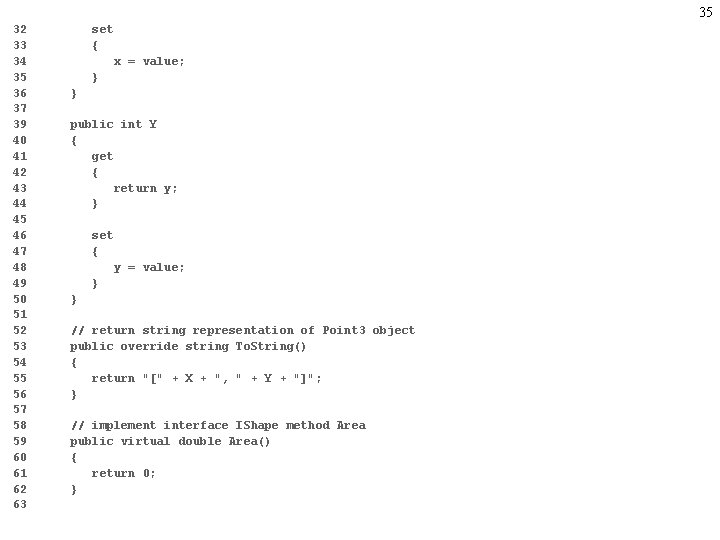 35

32 set
33 {
34 x = value;
35 }
36 }
37
39 public int Y
40 {
41 get
42 {
43 return y;
44 }
45
46 set
47 {
48 y = value;
49 }
50 }
51
52 // return string representation of Point3 object
53 public override string ToString()
54 {
55 return "[" + X + ", " + Y + "]";
56 }
57
58 // implement interface IShape method Area
59 public virtual double Area()
60 {
61 return 0;
62 }
63